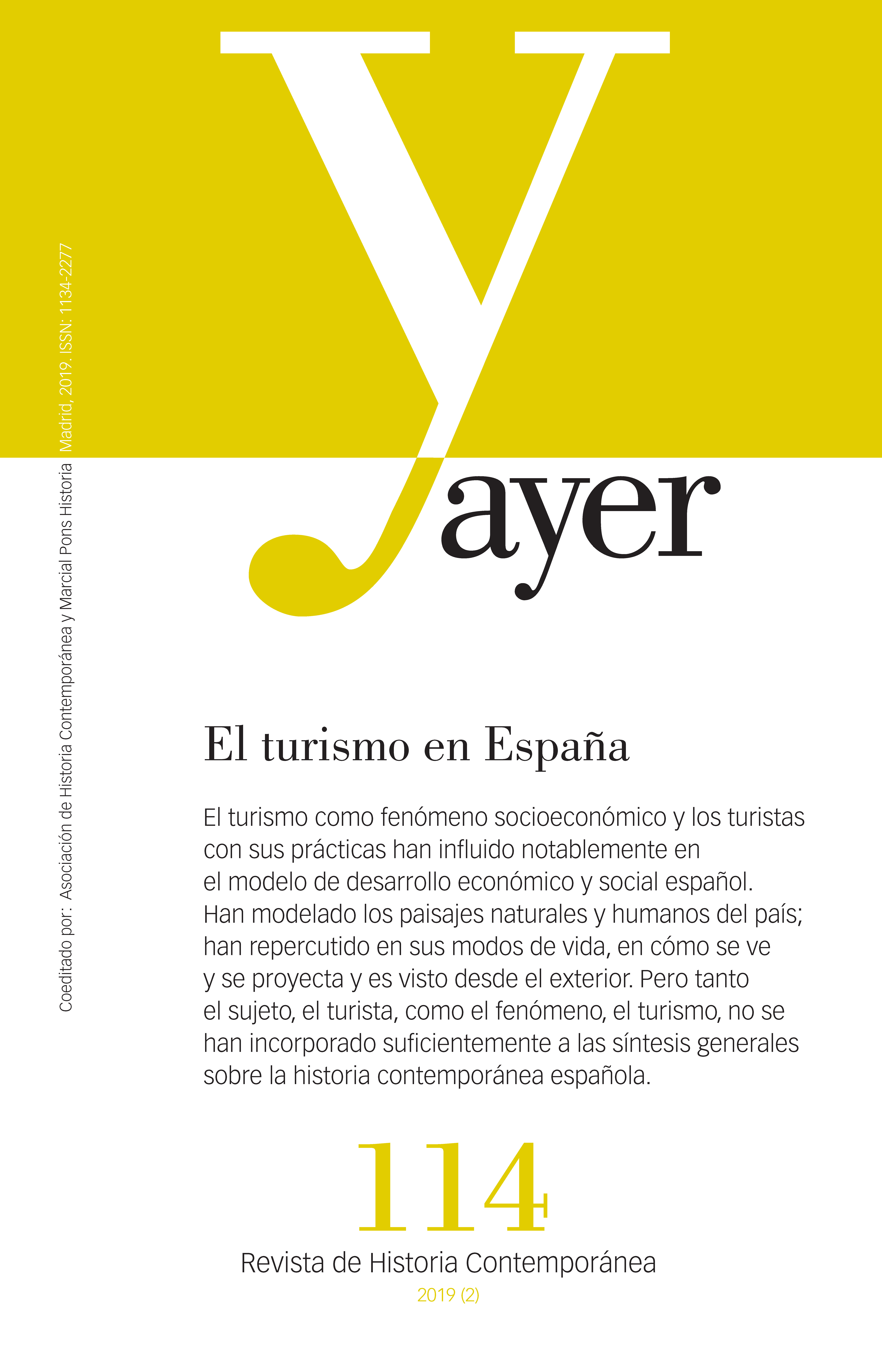 Coeditado por: Asociación de Historia Contemporánea y Marcial Pons Historia Madrid, 2019. ISSN: 1134-2277

ayer

El turismo en España

El turismo como fenómeno socioeconómico y los turistas con sus prácticas han influido notablemente en el modelo de desarrollo económico y social español. Han modelado los paisajes naturales y humanos del país; han repercutido en sus modos de vida, en cómo se ve y se proyecta y es visto desde el exterior. Pero tanto el sujeto, el turista, como el fenómeno, el turismo, no se han incorporado suficientemente a las síntesis generales sobre la historia contemporánea española.

114

Revista de Historia Contemporánea

2019 (2)